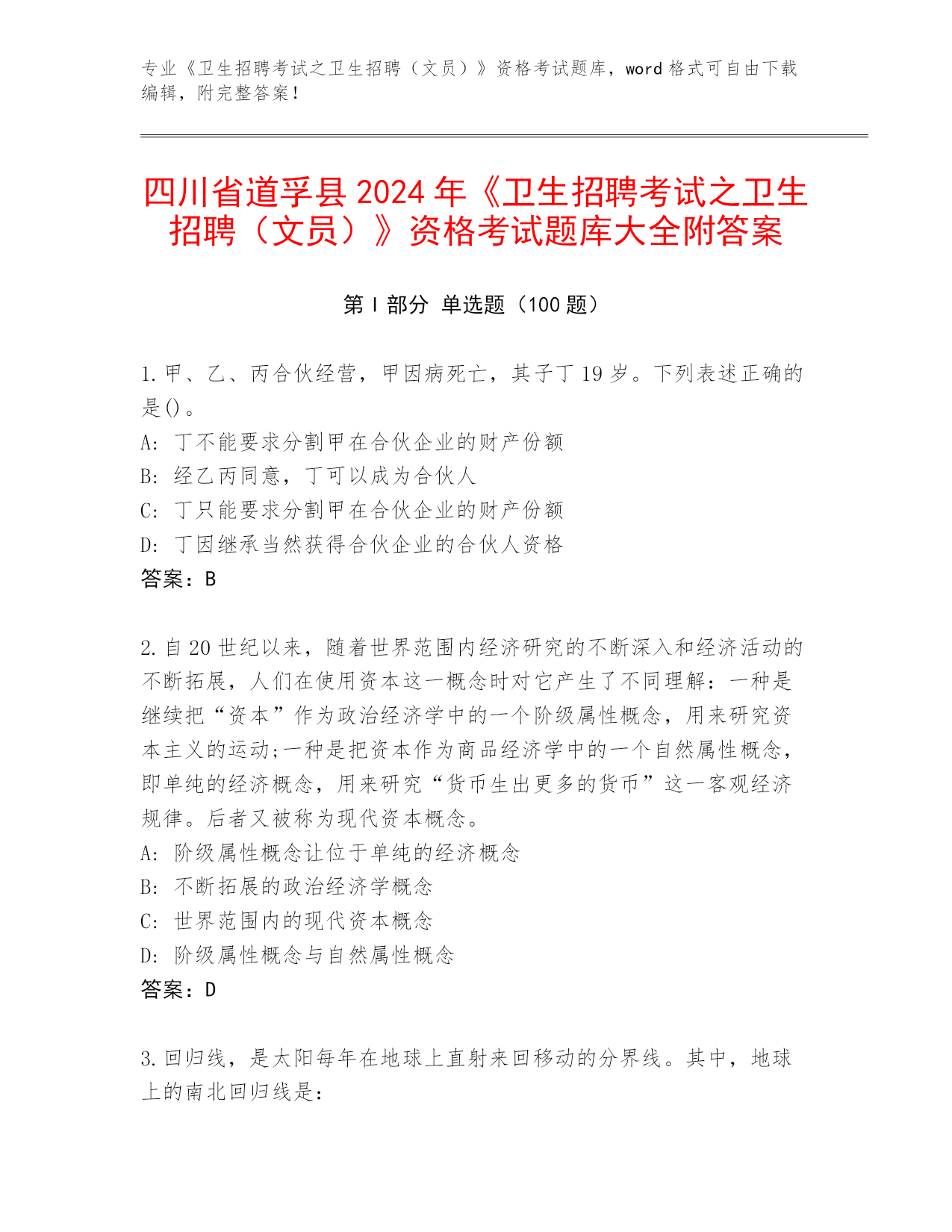 专业《卫生招聘考试之卫生招聘（文员）》资格考试题库，word 格式可自由下载编辑，附完整答案！

四川省道孚县 2024 年《卫生招聘考试之卫生招聘（文员）》资格考试题库大全附答案

第 I 部分 单选题（100 题）

1. 甲、乙、丙合伙经营，甲因病死亡，其子丁 19 岁。下列表述正确的是()。
A: 丁不能要求分割甲在合伙企业的财产份额
B: 经乙丙同意，丁可以成为合伙人
C: 丁只能要求分割甲在合伙企业的财产份额
D: 丁因继承当然获得合伙企业的合伙人资格
答案：B

2. 自 20 世纪以来，随着世界范围内经济研究的不断深入和经济活动的不断拓展，人们在使用资本这一概念时对它产生了不同理解：一种是继续把“资本”作为政治经济学中的一个阶级属性概念，用来研究资本主义的运动;一种是把资本作为商品经济学中的一个自然属性概念，即单纯的经济概念，用来研究“货币生出更多的货币”这一客观经济规律。后者又被称为现代资本概念。
A: 阶级属性概念让位于单纯的经济概念
B: 不断拓展的政治经济学概念
C: 世界范围内的现代资本概念
D: 阶级属性概念与自然属性概念
答案：D

3. 回归线，是太阳每年在地球上直射来回移动的分界线。其中，地球上的南北回归线是：